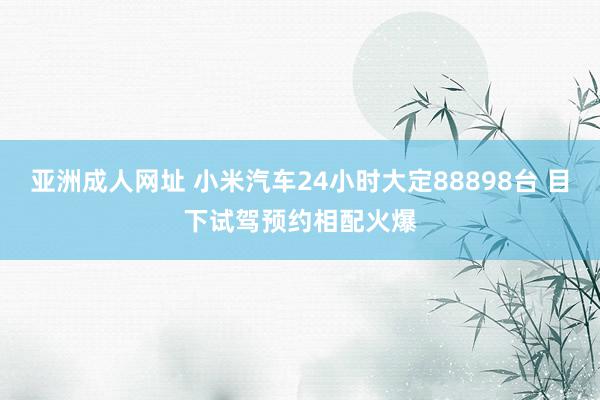 亚洲成人网址 小米汽车24小时大定88898台 目下试驾预约相配火爆